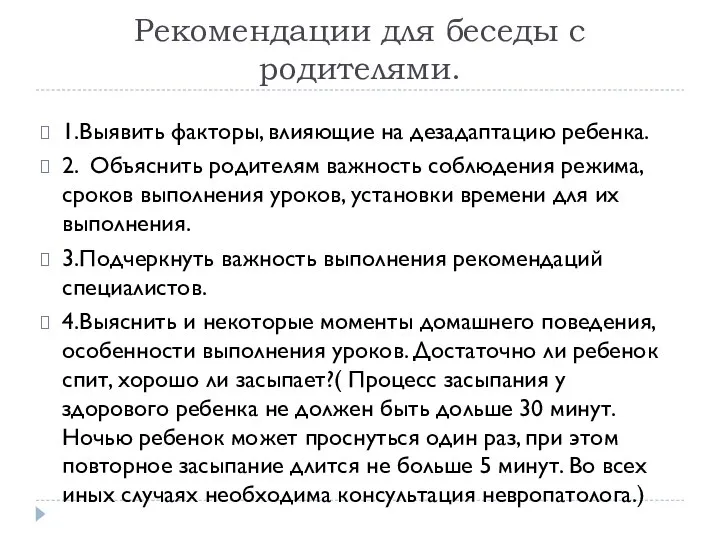 Рекомендации для беседы с родителями.

1.Выявить факторы, влияющие на дезадаптацию ребенка.

2. Объяснить родителям важность соблюдения режима, сроков выполнения уроков, установки времени для их выполнения.

3.Подчеркнуть важность выполнения рекомендаций специалистов.

4.Выяснить и некоторые моменты домашнего поведения, особенности выполнения уроков. Достаточно ли ребенок спит, хорошо ли засыпает?( Процесс засыпания у здорового ребенка не должен быть дольше 30 минут. Ночью ребенок может проснуться один раз, при этом повторное засыпание длится не больше 5 минут. Во всех иных случаях необходима консультация невропатолога.)